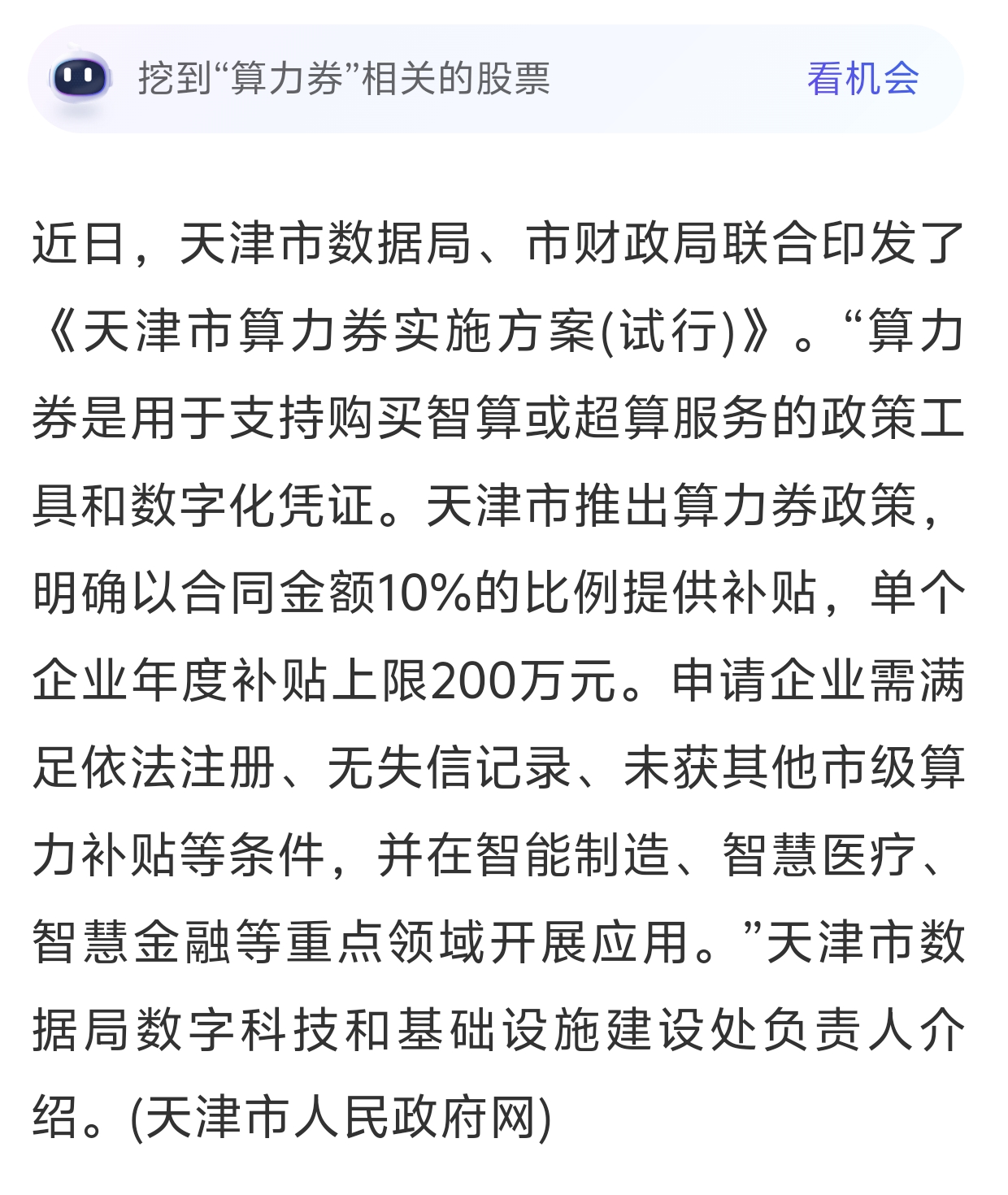 挖到“算力券”相关的股票 看机会

近日，天津市数据局、市财政局联合印发了《天津市算力券实施方案(试行)》。“算力券是用于支持购买智算或超算服务的政策工具和数字化凭证。天津市推出算力券政策，明确以合同金额10%的比例提供补贴，单个企业年度补贴上限200万元。申请企业需满足依法注册、无失信记录、未获其他市级算力补贴等条件，并在智能制造、智慧医疗、智慧金融等重点领域开展应用。”天津市数据局数字科技和基础设施建设处负责人介绍。(天津市人民政府网)